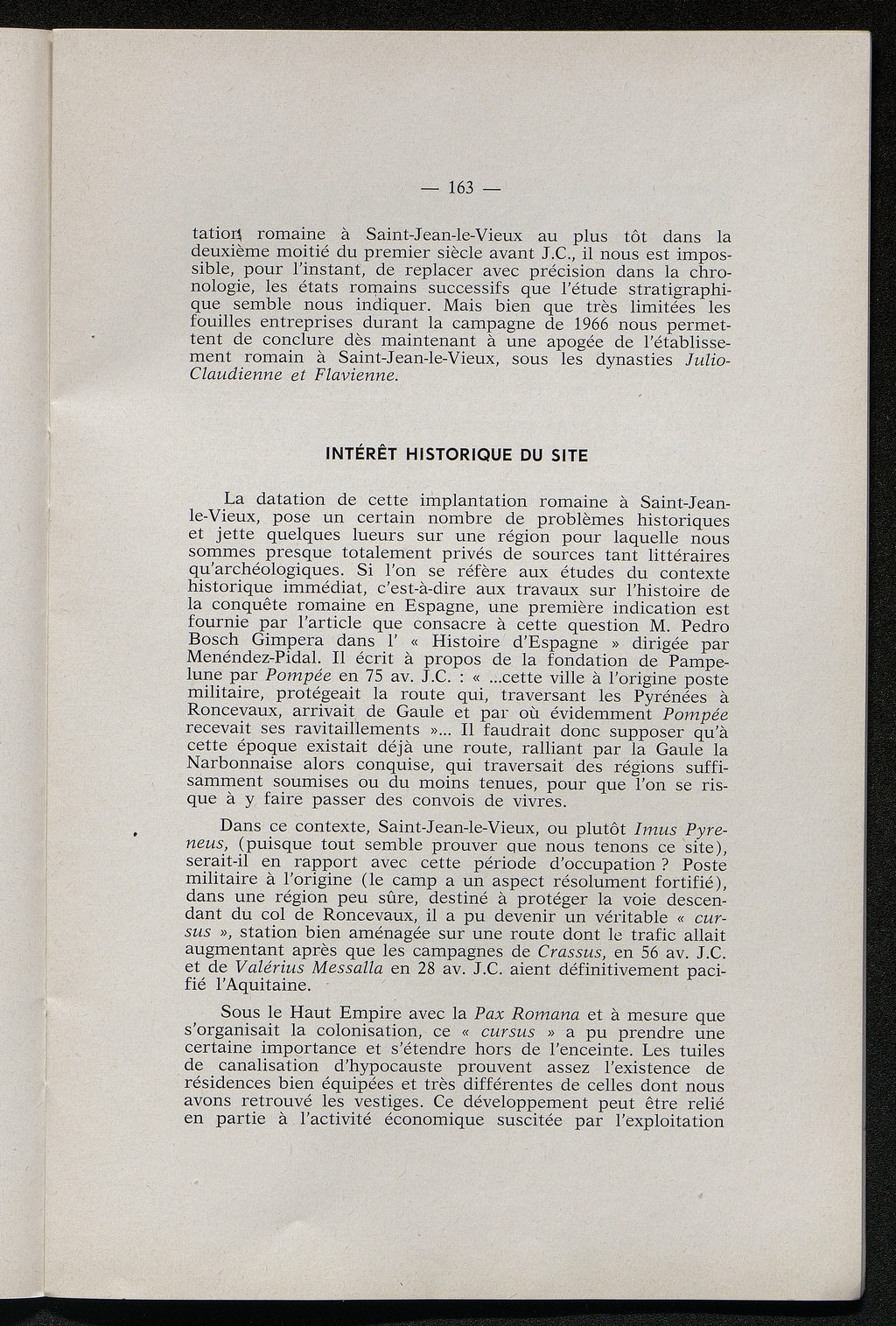 — 163 —

tation romaine à Saint-Jean-le-Vieux au plus tôt dans la deuxième moitié du premier siècle avant J.C., il nous est impossible, pour l'instant, de replacer avec précision dans la chronologie, les états romains successifs que l'étude stratigraphique semble nous indiquer. Mais bien que très limitées les fouilles entreprises durant la campagne de 1966 nous permettent de conclure dès maintenant à une apogée de l'établissement romain à Saint-Jean-le-Vieux, sous les dynasties Julio-Claudienne et Flavienne.

INTÉRÊT HISTORIQUE DU SITE

La datation de cette implantation romaine à Saint-Jean-le-Vieux, pose un certain nombre de problèmes historiques et jette quelques lueurs sur une région pour laquelle nous sommes presque totalement privés de sources tant littéraires qu'archéologiques. Si l'on se réfère aux études du contexte historique immédiat, c'est-à-dire aux travaux sur l'histoire de la conquête romaine en Espagne, une première indication est fournie par l'article que consacre à cette question M. Pedro Bosch Gimpera dans l' « Histoire d'Espagne » dirigée par Menéndez-Pidal. Il écrit à propos de la fondation de Pampelune par Pompée en 75 av. J.C. : « ...cette ville à l'origine poste militaire, protégeait la route qui, traversant les Pyrénées à Roncevaux, arrivait de Gaule et par où évidemment Pompée recevait ses ravitaillements »... Il faudrait donc supposer qu'à cette époque existait déjà une route, ralliant par la Gaule la Narbonnaise alors conquise, qui traversait des régions suffisamment soumises ou du moins tenues, pour que l'on se risque à y faire passer des convois de vivres.

Dans ce contexte, Saint-Jean-le-Vieux, ou plutôt Imus Pyreneus, (puisque tout semble prouver que nous tenons ce site), serait-il en rapport avec cette période d'occupation ? Poste militaire à l'origine (le camp a un aspect résolument fortifié), dans une région peu sûre, destiné à protéger la voie descendant du col de Roncevaux, il a pu devenir un véritable « cursus », station bien aménagée sur une route dont le trafic allait augmentant après que les campagnes de Crassus, en 56 av. J.C. et de Valérius Messalla en 28 av. J.C. aient définitivement pacifié l'Aquitaine.

Sous le Haut Empire avec la Pax Romana et à mesure que s'organisait la colonisation, ce « cursus » a pu prendre une certaine importance et s'étendre hors de l'enceinte. Les tuiles de canalisation d'hypocauste prouvent assez l'existence de résidences bien équipées et très différentes de celles dont nous avons retrouvé les vestiges. Ce développement peut être relié en partie à l'activité économique suscitée par l'exploitation